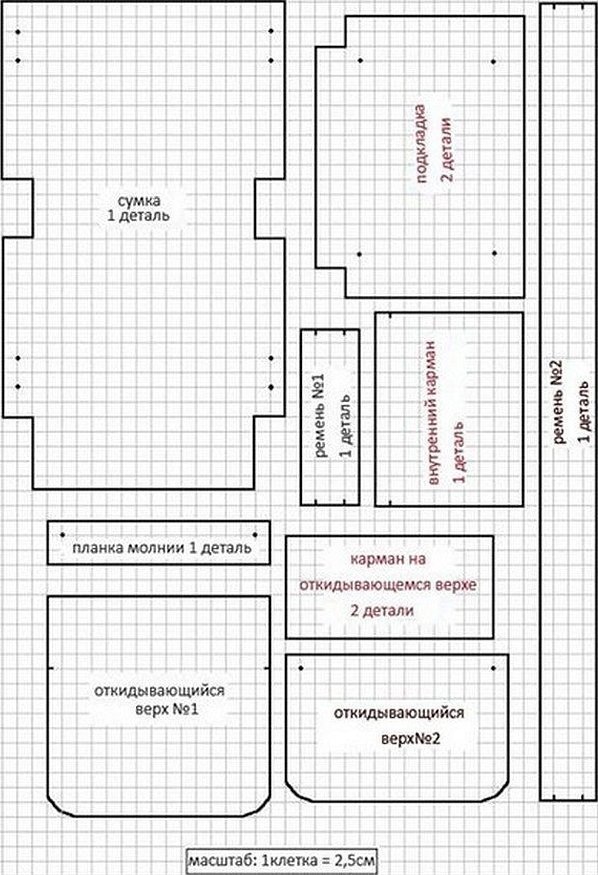 сумка
1 деталь

подкладка
2 детали

ремень №1
1 деталь

внутренний карман
1 деталь

ремень №2
1 деталь

планка молнии 1 деталь

карман на
откидывающемся верхе
2 детали

откидывающийся
верх №1

откидывающийся
верх№2

масштаб: 1клетка = 2,5см